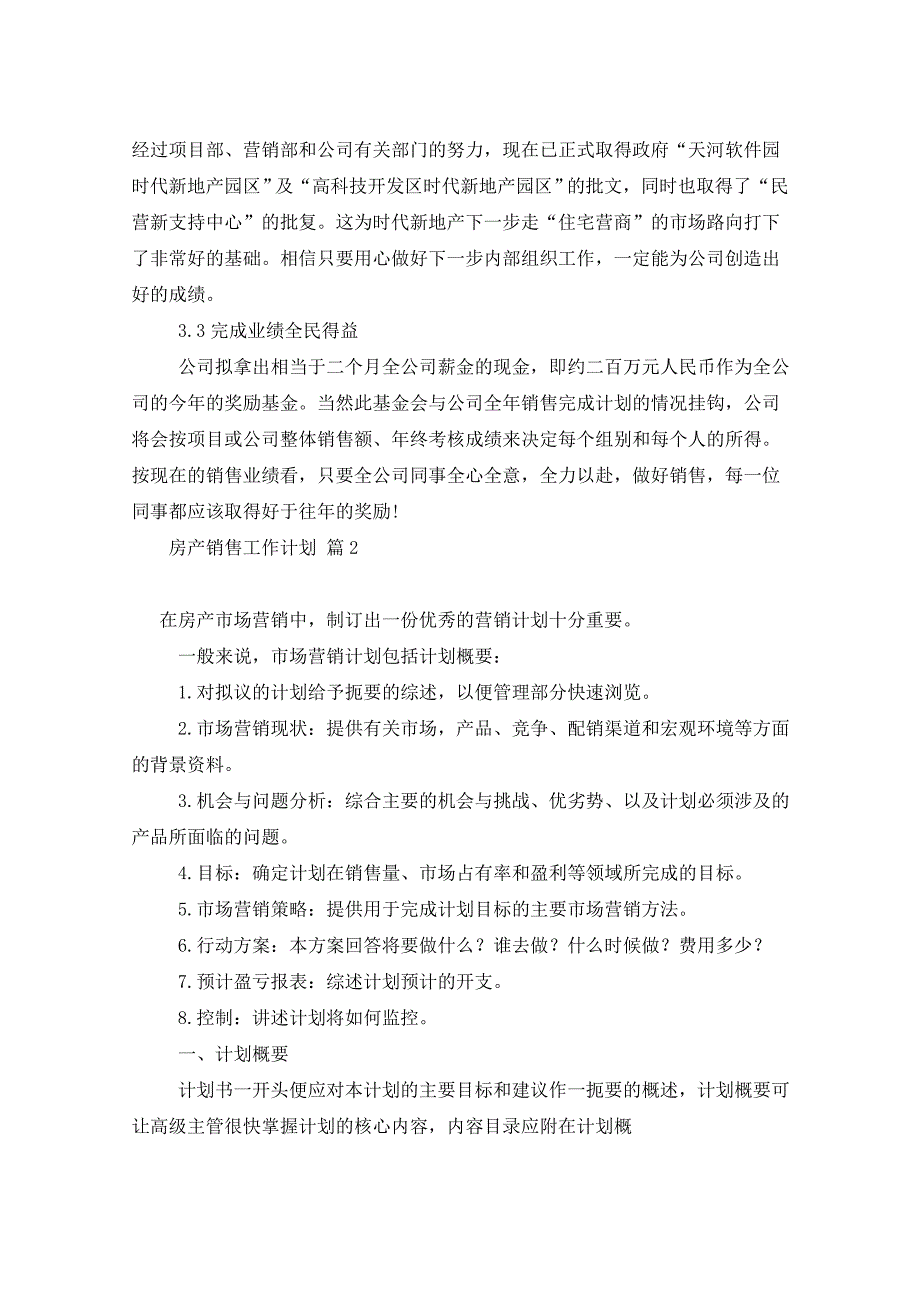 经过项目部、营销部和公司有关部门的努力，现在已正式取得政府“天河软件园时代新地产园区”及“高科技开发区时代新地产园区”的批文，同时也取得了“民营新支持中心”的批复。这为时代新地产下一步走“住宅营商”的市场路向打下了非常好的基础。相信只要用心做好下一步内部组织工作，一定能为公司创造出好的成绩。

3.3 完成业绩全民得益

公司拟拿出相当于二个月全公司薪金的现金，即约二百万元人民币作为全公司的今年的奖励基金。当然此基金会与公司全年销售完成计划的情况挂钩，公司将会按项目或公司整体销售额、年终考核成绩来决定每个组别和每个人的所得。按现在的销售业绩看，只要全公司同事全心全意，全力以赴，做好销售，每一位同事都应该取得好于往年的奖励!

房产销售工作计划 篇2

在房产市场营销中，制订出一份优秀的营销计划十分重要。

一般来说，市场营销计划包括计划概要：

1.对拟议的计划给予扼要的综述，以便管理部分快速浏览。

2.市场营销现状：提供有关市场，产品、竞争、配销渠道和宏观环境等方面的背景资料。

3.机会与问题分析：综合主要的机会与挑战、优劣势、以及计划必须涉及的产品所面临的问题。

4.目标：确定计划在销售量、市场占有率和盈利等领域所完成的目标。

5.市场营销策略：提供用于完成计划目标的主要市场营销方法。

6.行动方案：本方案回答将要做什么？谁去做？什么时候做？费用多少？

7.预计盈亏报表：综述计划预计的开支。

8.控制：讲述计划将如何监控。

一、计划概要

计划书一开头便应对本计划的主要目标和建议作一扼要的概述，计划概要可让高级主管很快掌握计划的核心内容，内容目录应附在计划概